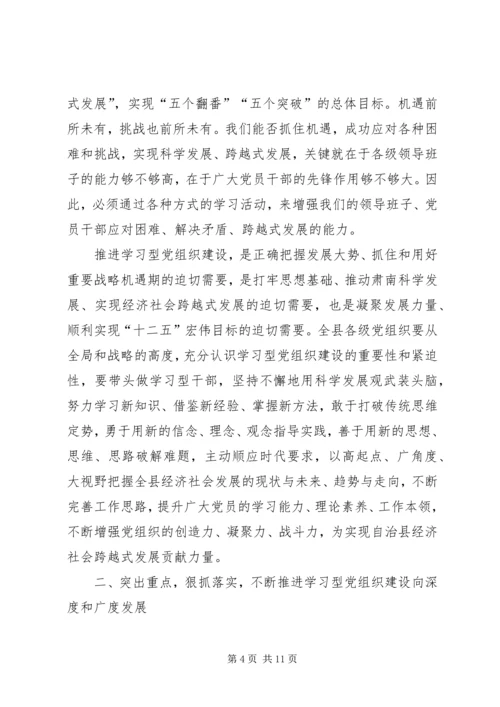 式发展”，实现“五个翻番”“五个突破”的总体目标。机遇前所未有，挑战也前所未有。我们能否抓住机遇，成功应对各种困难和挑战，实现科学发展、跨越式发展，关键就在于各级领导班子的能力够不够高，在于广大党员干部的先锋作用够不够大。因此，必须通过各种方式的学习活动，来增强我们的领导班子、党员干部应对困难、解决矛盾、跨越式发展的能力。

推进学习型党组织建设，是正确把握发展大势、抓住和用好重要战略机遇期的迫切需要，是打牢思想基础、推动肃南科学发展、实现经济社会跨越式发展的迫切需要，也是凝聚发展力量、顺利实现“十二五”宏伟目标的迫切需要。全县各级党组织要从全局和战略的高度，充分认识学习型党组织建设的重要性和紧迫性，要带头做学习型干部，坚持不懈地用科学发展观武装头脑，努力学习新知识、借鉴新经验、掌握新方法，敢于打破传统思维定势，勇于用新的信念、理念、观念指导实践，善于用新的思想、思维、思路破解难题，主动顺应时代要求，以高起点、广角度、大视野把握全县经济社会发展的现状与未来、趋势与走向，不断完善工作思路，提升广大党员的学习能力、理论素养、工作本领，不断增强党组织的创造力、凝聚力、战斗力，为实现自治县经济社会跨越式发展贡献力量。

二、突出重点，狠抓落实，不断推进学习型党组织建设向深度和广度发展

第 4 页 共 11 页